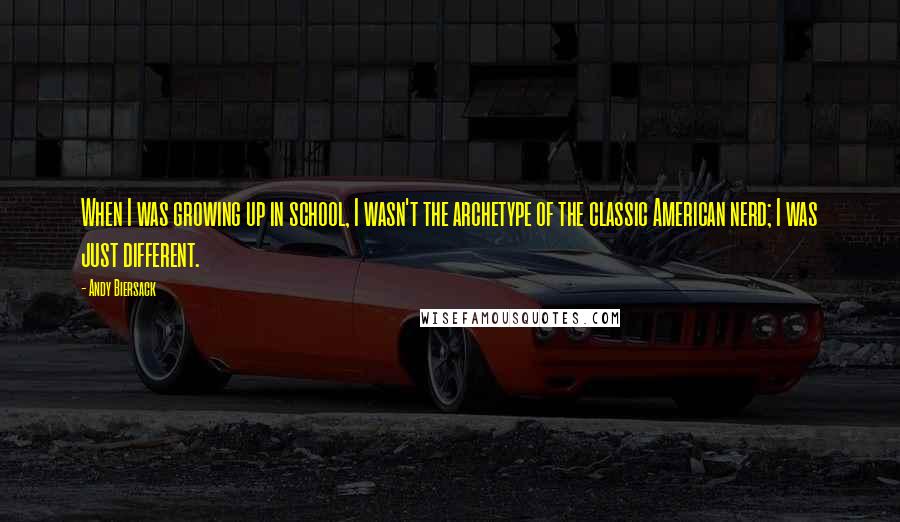 When I was growing up in school, I wasn't the archetype of the classic American nerd; I was just different.

- Andy Biersack

WISEFAMOUSQUOTES.COM